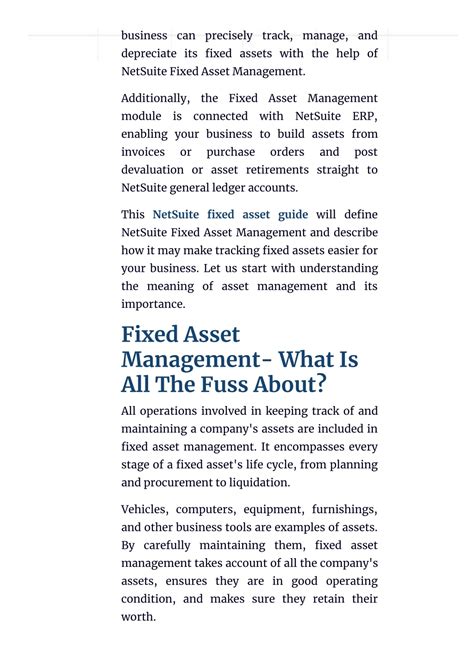 business can precisely track, manage, and depreciate its fixed assets with the help of NetSuite Fixed Asset Management.

Additionally, the Fixed Asset Management module is connected with NetSuite ERP, enabling your business to build assets from invoices or purchase orders and post devaluation or asset retirements straight to NetSuite general ledger accounts.

This NetSuite fixed asset guide will define NetSuite Fixed Asset Management and describe how it may make tracking fixed assets easier for your business. Let us start with understanding the meaning of asset management and its importance.

Fixed Asset Management- What Is All The Fuss About?

All operations involved in keeping track of and maintaining a company's assets are included in fixed asset management. It encompasses every stage of a fixed asset's life cycle, from planning and procurement to liquidation.

Vehicles, computers, equipment, furnishings, and other business tools are examples of assets. By carefully maintaining them, fixed asset management takes account of all the company's assets, ensures they are in good operating condition, and makes sure they retain their worth.